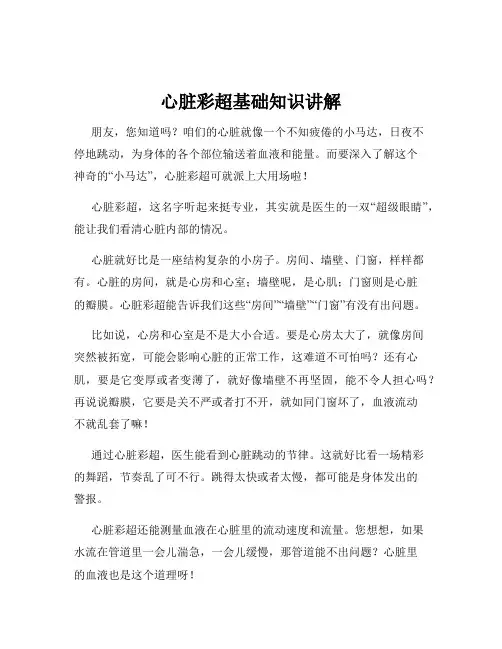 心脏彩超基础知识讲解

朋友，您知道吗？咱们的心脏就像一个不知疲倦的小马达，日夜不停地跳动，为身体的各个部位输送着血液和能量。而要深入了解这个神奇的“小马达”，心脏彩超可就派上大用场啦！

心脏彩超，这名字听起来挺专业，其实就是医生的一双“超级眼睛”，能让我们看清心脏内部的情况。

心脏就好比是一座结构复杂的小房子。房间、墙壁、门窗，样样都有。心脏的房间，就是心房和心室；墙壁呢，是心肌；门窗则是心脏的瓣膜。心脏彩超能告诉我们这些“房间”“墙壁”“门窗”有没有出问题。

比如说，心房和心室是不是大小合适。要是心房太大了，就像房间突然被拓宽，可能会影响心脏的正常工作，这难道不可怕吗？还有心肌，要是它变厚或者变薄了，就好像墙壁不再坚固，能不令人担心吗？再说说瓣膜，它要是关不严或者打不开，就如同门窗坏了，血液流动不就乱套了嘛！

通过心脏彩超，医生能看到心脏跳动的节律。这就好比看一场精彩的舞蹈，节奏乱了可不行。跳得太快或者太慢，都可能是身体发出的警报。

心脏彩超还能测量血液在心脏里的流动速度和流量。您想想，如果水流在管道里一会儿湍急，一会儿缓慢，那管道能不出问题？心脏里的血液也是这个道理呀！